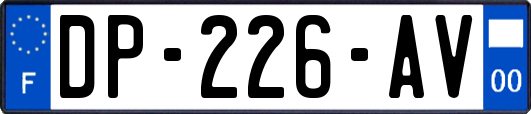 F
DP-226-AV
00